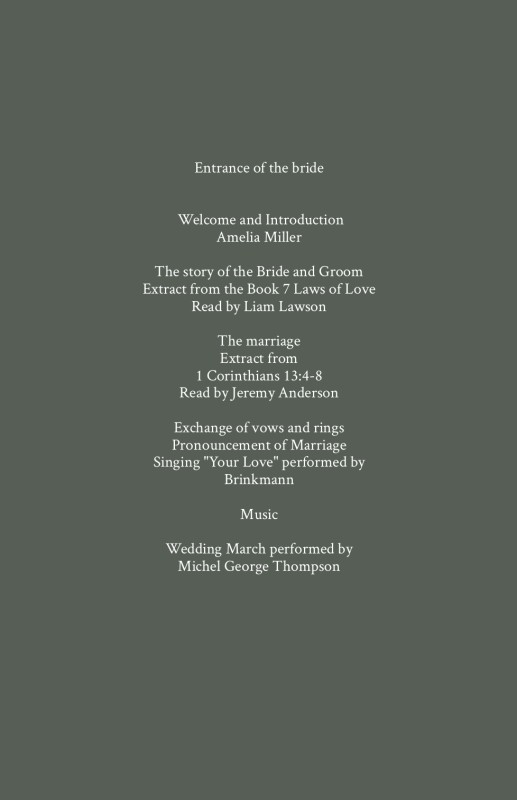 Entrance of the bride

Welcome and Introduction
Amelia Miller

The story of the Bride and Groom
Extract from the Book 7 Laws of Love
Read by Liam Lawson

The marriage
Extract from
1 Corinthians 13:4-8
Read by Jeremy Anderson

Exchange of vows and rings
Pronouncement of Marriage
Singing "Your Love" performed by
Brinkmann

Music

Wedding March performed by
Michel George Thompson